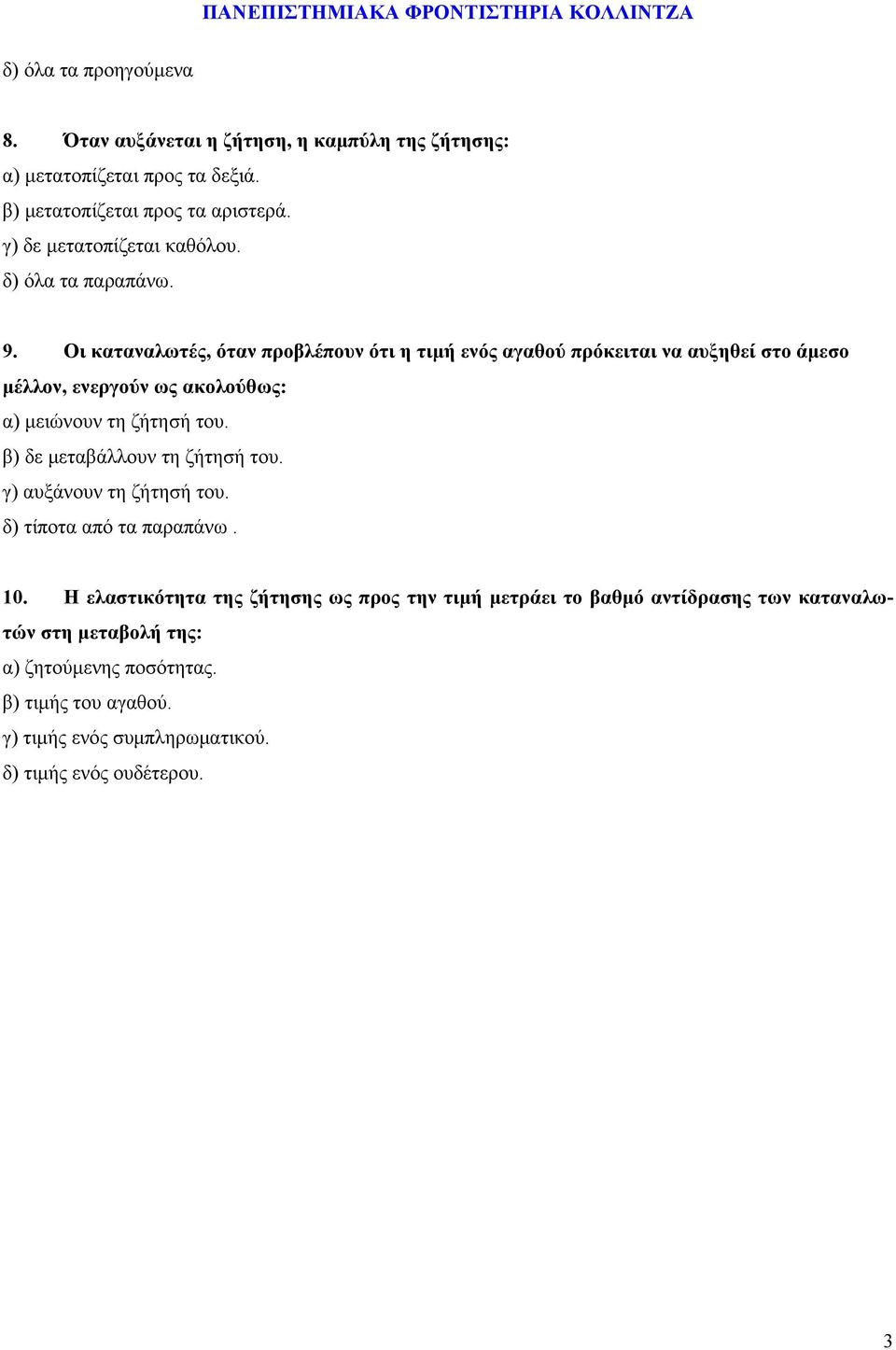 ΠΑΝΕΠΙΣΤΗΜΙΑΚΑ ΦΡΟΝΤΙΣΤΗΡΙΑ ΚΟΛΛΙΝΤΖΑ

δ) όλα τα προηγούμενα

8. Όταν αυξάνεται η ζήτηση, η καμπύλη της ζήτησης:
α) μετατοπίζεται προς τα δεξιά.
β) μετατοπίζεται προς τα αριστερά.
γ) δε μετατοπίζεται καθόλου.
δ) όλα τα παραπάνω.

9. Οι καταναλωτές, όταν προβλέπουν ότι η τιμή ενός αγαθού πρόκειται να αυξηθεί στο άμεσο μέλλον, ενεργούν ως ακολούθως:
α) μειώνουν τη ζήτησή του.
β) δε μεταβάλλουν τη ζήτησή του.
γ) αυξάνουν τη ζήτησή του.
δ) τίποτα από τα παραπάνω .

10. Η ελαστικότητα της ζήτησης ως προς την τιμή μετράει το βαθμό αντίδρασης των καταναλωτών στη μεταβολή της:
α) ζητούμενης ποσότητας.
β) τιμής του αγαθού.
γ) τιμής ενός συμπληρωματικού.
δ) τιμής ενός ουδέτερου.

3